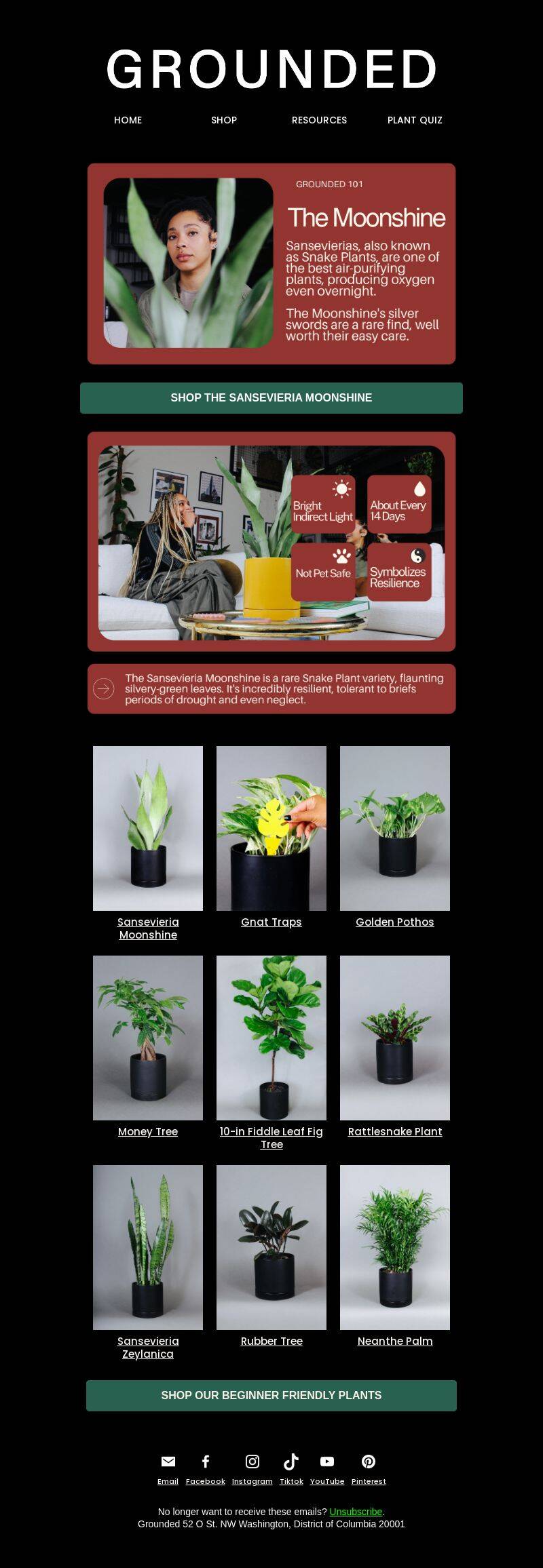 GROUNDED

HOME
SHOP
RESOURCES
PLANT QUIZ

GROUNDED 101

The Moonshine

Sansevierias, also known as Snake Plants, are one of the best air-purifying plants, producing oxygen even overnight.

The Moonshine's silver swords are a rare find, well worth their easy care.

SHOP THE SANSEVIERIA MOONSHINE

Bright Indirect Light
About Every 14 Days
Not Pet Safe
Symbolizes Resilience

The Sansevieria Moonshine is a rare Snake Plant variety, flaunting silvery-green leaves. It's incredibly resilient, tolerant to briefs periods of drought and even neglect.

Sansevieria Moonshine
Gnat Traps
Golden Pothos
Money Tree
10-in Fiddle Leaf Fig Tree
Rattlesnake Plant
Sansevieria Zeylanica
Rubber Tree
Neanthe Palm

SHOP OUR BEGINNER FRIENDLY PLANTS

Email Facebook Instagram Tiktok YouTube Pinterest

No longer want to receive these emails? Unsubscribe.
Grounded 52 O St. NW Washington, District of Columbia 20001